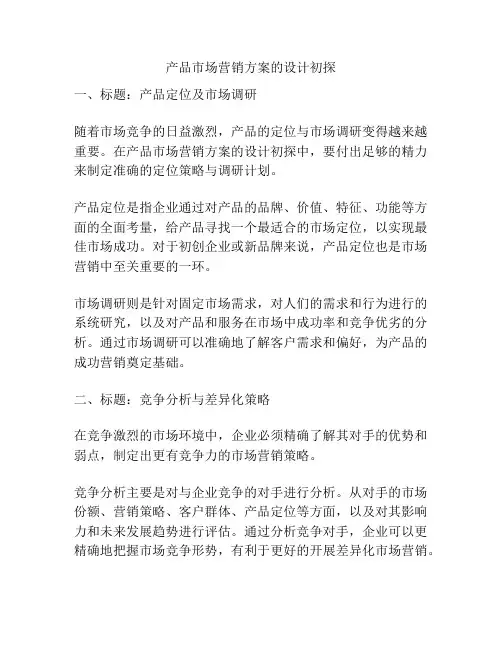 产品市场营销方案的设计初探

一、标题：产品定位及市场调研

随着市场竞争的日益激烈，产品的定位与市场调研变得越来越重要。在产品市场营销方案的设计初探中，要付出足够的精力来制定准确的定位策略与调研计划。

产品定位是指企业通过对产品的品牌、价值、特征、功能等方面的全面考量，给产品寻找一个最适合的市场定位，以实现最佳市场成功。对于初创企业或新品牌来说，产品定位也是市场营销中至关重要的一环。

市场调研则是针对固定市场需求，对人们的需求和行为进行的系统研究，以及对产品和服务在市场中成功率和竞争优劣的分析。通过市场调研可以准确地了解客户需求和偏好，为产品的成功营销奠定基础。

二、标题：竞争分析与差异化策略

在竞争激烈的市场环境中，企业必须精确了解其对手的优势和弱点，制定出更有竞争力的市场营销策略。

竞争分析主要是对与企业竞争的对手进行分析。从对手的市场份额、营销策略、客户群体、产品定位等方面，以及对其影响力和未来发展趋势进行评估。通过分析竞争对手，企业可以更精确地把握市场竞争形势，有利于更好的开展差异化市场营销。